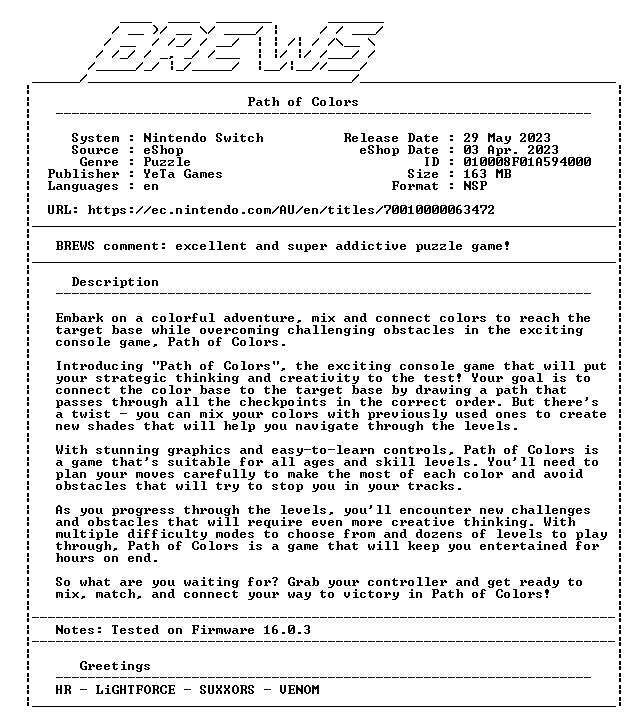 BREWS

Path of Colors

System : Nintendo Switch
Source : eShop
Genre : Puzzle
Publisher : YeTa Games
Languages : en

Release Date : 29 May 2023
eShop Date : 03 Apr. 2023
ID : 010008F01A594000
Size : 163 MB
Format : NSP

URL: https://ec.nintendo.com/AU/en/titles/70010000063472

BREWS comment: excellent and super addictive puzzle game!

Description

Embark on a colorful adventure, mix and connect colors to reach the target base while overcoming challenging obstacles in the exciting console game, Path of Colors.

Introducing "Path of Colors", the exciting console game that will put your strategic thinking and creativity to the test! Your goal is to connect the color base to the target base by drawing a path that passes through all the checkpoints in the correct order. But there's a twist - you can mix your colors with previously used ones to create new shades that will help you navigate through the levels.

With stunning graphics and easy-to-learn controls, Path of Colors is a game that's suitable for all ages and skill levels. You'll need to plan your moves carefully to make the most of each color and avoid obstacles that will try to stop you in your tracks.

As you progress through the levels, you'll encounter new challenges and obstacles that will require even more creative thinking. With multiple difficulty modes to choose from and dozens of levels to play through, Path of Colors is a game that will keep you entertained for hours on end.

So what are you waiting for? Grab your controller and get ready to mix, match, and connect your way to victory in Path of Colors!

Notes: Tested on Firmware 16.0.3

Greetings

HR - LiGHTFORCE - SUXXORS - VENOM